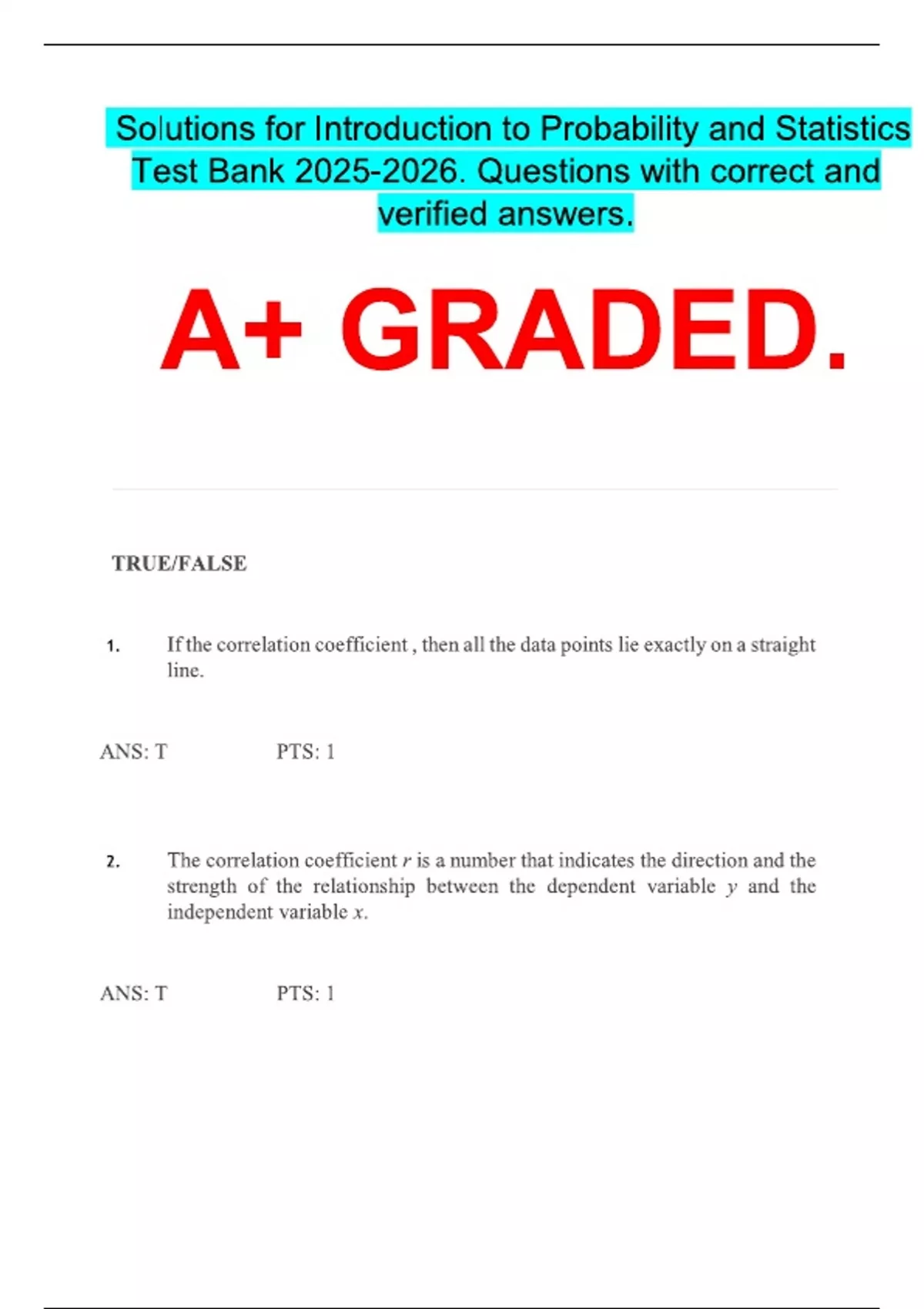 Solutions for Introduction to Probability and Statistics Test Bank 2025-2026. Questions with correct and verified answers.

A+ GRADED.

TRUE/FALSE

1. If the correlation coefficient , then all the data points lie exactly on a straight line.

ANS: T PTS: 1

2. The correlation coefficient $r$ is a number that indicates the direction and the strength of the relationship between the dependent variable $y$ and the independent variable $x$.

ANS: T PTS: 1